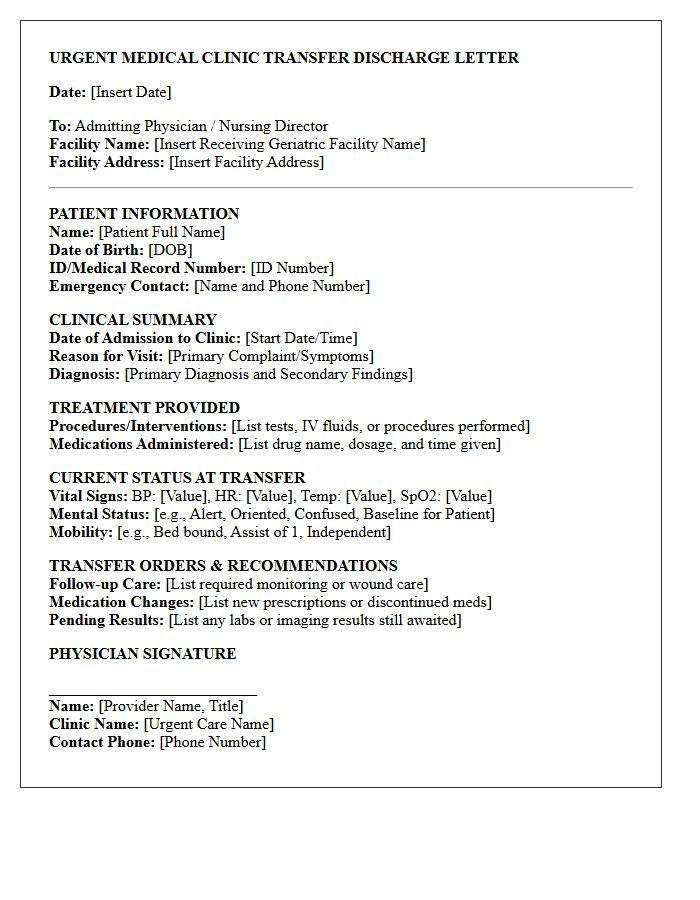 URGENT MEDICAL CLINIC TRANSFER DISCHARGE LETTER

Date: [Insert Date]

To: Admitting Physician / Nursing Director
Facility Name: [Insert Receiving Geriatric Facility Name]
Facility Address: [Insert Facility Address]

PATIENT INFORMATION
Name: [Patient Full Name]
Date of Birth: [DOB]
ID/Medical Record Number: [ID Number]
Emergency Contact: [Name and Phone Number]

CLINICAL SUMMARY
Date of Admission to Clinic: [Start Date/Time]
Reason for Visit: [Primary Complaint/Symptoms]
Diagnosis: [Primary Diagnosis and Secondary Findings]

TREATMENT PROVIDED
Procedures/Interventions: [List tests, IV fluids, or procedures performed]
Medications Administered: [List drug name, dosage, and time given]

CURRENT STATUS AT TRANSFER
Vital Signs: BP: [Value], HR: [Value], Temp: [Value], SpO2: [Value]
Mental Status: [e.g., Alert, Oriented, Confused, Baseline for Patient]
Mobility: [e.g., Bed bound, Assist of 1, Independent]

TRANSFER ORDERS & RECOMMENDATIONS
Follow-up Care: [List required monitoring or wound care]
Medication Changes: [List new prescriptions or discontinued meds]
Pending Results: [List any labs or imaging results still awaited]

PHYSICIAN SIGNATURE

____
Name: [Provider Name, Title]
Clinic Name: [Urgent Care Name]
Contact Phone: [Phone Number]